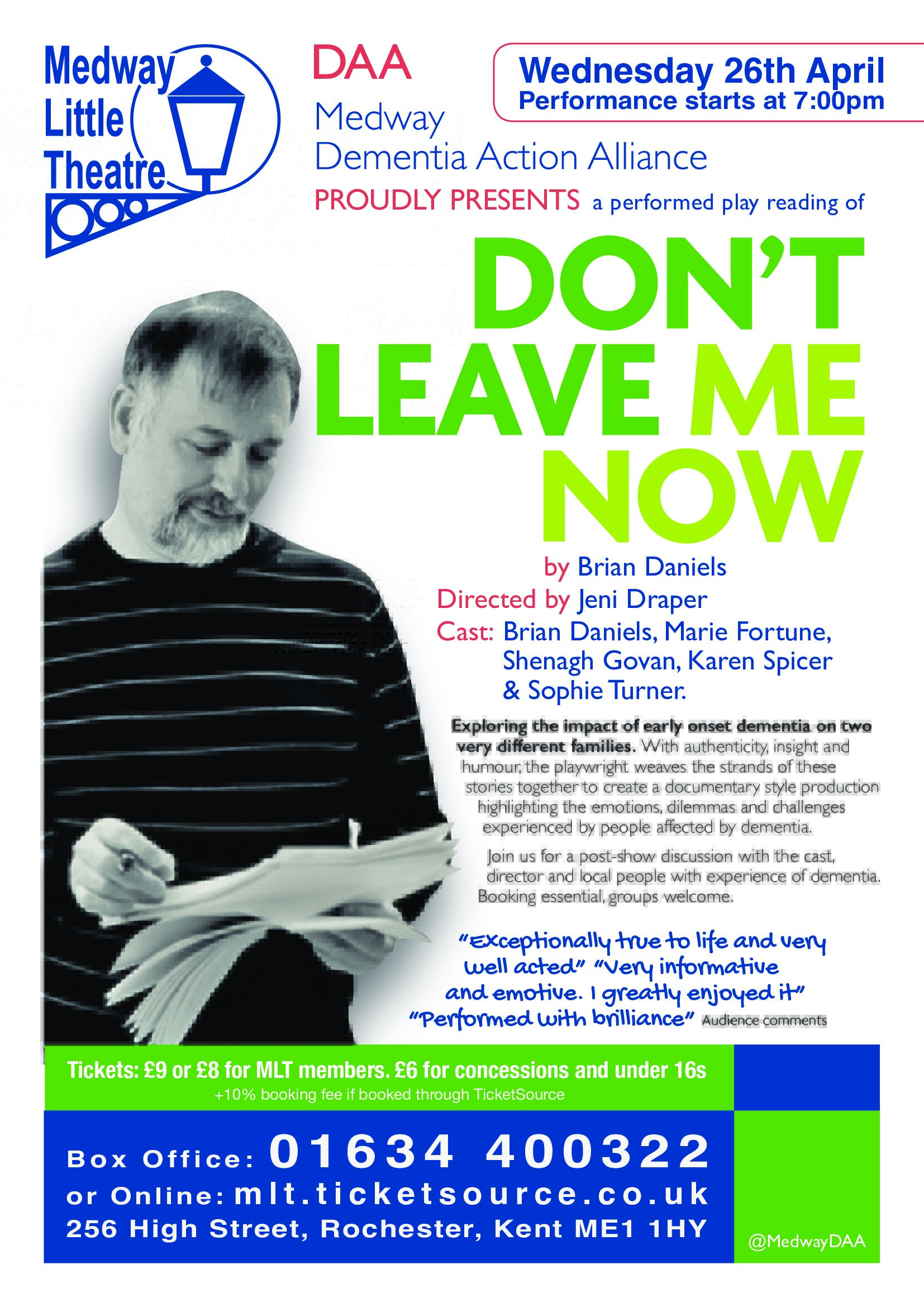 Medway Little Theatre

DAA
Medway
Dementia Action Alliance

Wednesday 26th April
Performance starts at 7:00pm

PROUDLY PRESENTS a performed play reading of

DON'T LEAVE ME NOW

by Brian Daniels
Directed by Jeni Draper
Cast: Brian Daniels, Marie Fortune, Shenagh Govan, Karen Spicer & Sophie Turner.

Exploring the impact of early onset dementia on two very different families. With authenticity, insight and humour, the playwright weaves the strands of these stories together to create a documentary style production highlighting the emotions, dilemmas and challenges experienced by people affected by dementia.

Join us for a post-show discussion with the cast, director and local people with experience of dementia. Booking essential, groups welcome.

"Exceptionally true to life and very well acted" "Very informative and emotive. I greatly enjoyed it" "Performed with brilliance" Audience comments

Tickets: £9 or £8 for MLT members. £6 for concessions and under 16s
+10% booking fee if booked through TicketSource

Box Office: 01634 400322
or Online: mlt.ticketsource.co.uk
256 High Street, Rochester, Kent ME1 1HY

@MedwayDAA